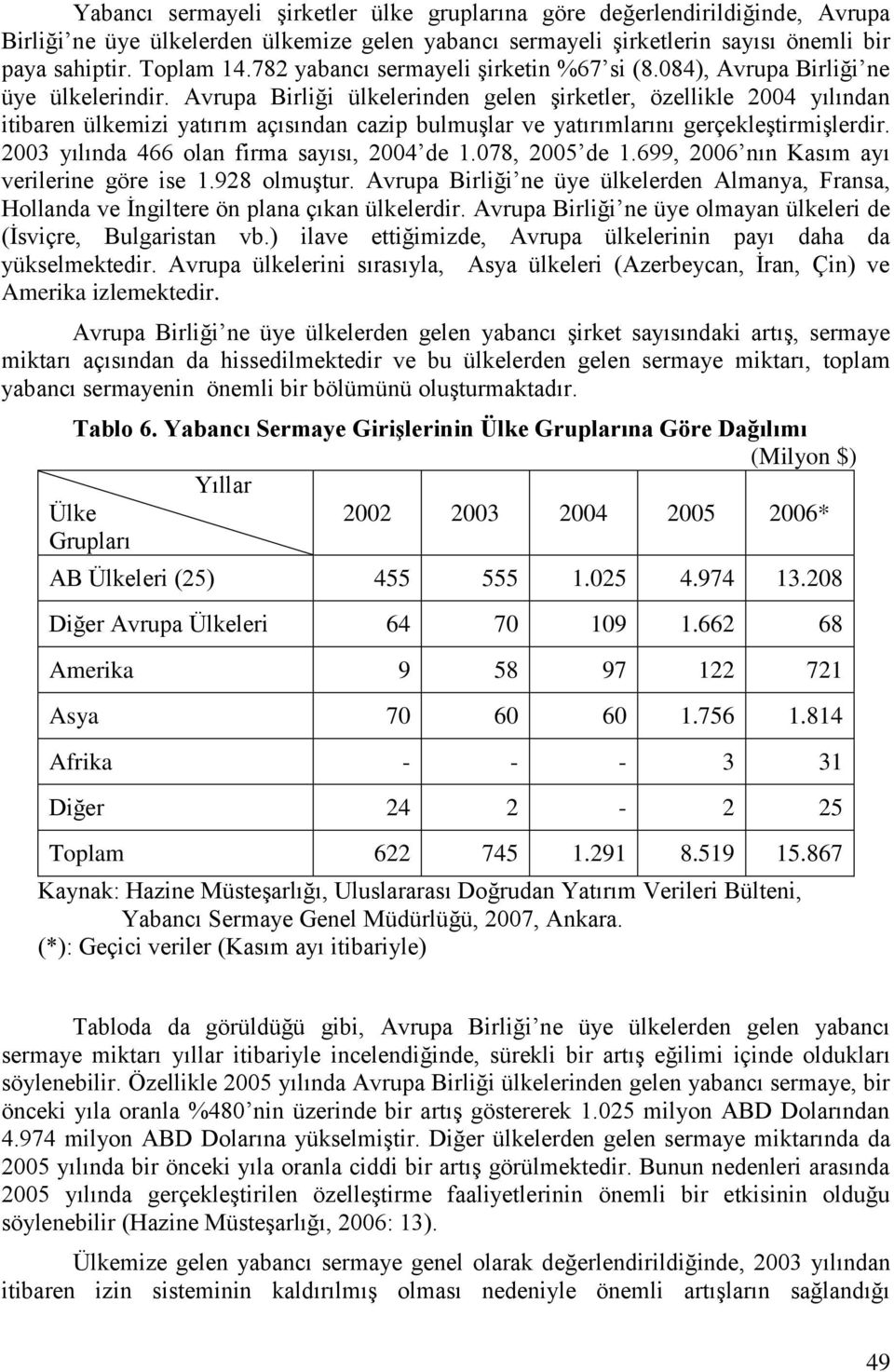 Yabancı sermayeli şirketler ülke gruplarına göre değerlendirildiğinde, Avrupa Birliği'ne üye ülkelerden ülkemize gelen yabancı sermayeli şirketlerin sayısı önemli bir paya sahiptir. Toplam 14.782 yabancı sermayeli şirketin %67'si (8.084), Avrupa Birliği'ne üye ülkelerindir. Avrupa Birliği ülkelerinden gelen şirketler, özellikle 2004 yılından itibaren ülkemizi yatırım açısından cazip bulmuşlar ve yatırımlarını gerçekleştirmişlerdir. 2003 yılında 466 olan firma sayısı, 2004'de 1.078, 2005'de 1.699, 2006'nın Kasım ayı verilerine göre ise 1.928 olmuştur. Avrupa Birliği'ne üye ülkelerden Almanya, Fransa, Hollanda ve İngiltere ön plana çıkan ülkelerdir. Avrupa Birliği'ne üye olmayan ülkeleri de (İsviçre, Bulgaristan vb.) ilave ettiğimizde, Avrupa ülkelerinin payı daha da yükselmektedir. Avrupa ülkelerini sırasıyla, Asya ülkeleri (Azerbeycan, İran, Çin) ve Amerika izlemektedir.

Avrupa Birliği'ne üye ülkelerden gelen yabancı şirket sayısındaki artış, sermaye miktarı açısından da hissedilmektedir ve bu ülkelerden gelen sermaye miktarı, toplam yabancı sermayenin önemli bir bölümünü oluşturmaktadır.

Tablo 6. Yabancı Sermaye Girişlerinin Ülke Gruplarına Göre Dağılımı

(Milyon $)

| Yıllar / Ülke Grupları | 2002 | 2003 | 2004 | 2005 | 2006* |
|---|---|---|---|---|---|
| AB Ülkeleri (25) | 455 | 555 | 1.025 | 4.974 | 13.208 |
| Diğer Avrupa Ülkeleri | 64 | 70 | 109 | 1.662 | 68 |
| Amerika | 9 | 58 | 97 | 122 | 721 |
| Asya | 70 | 60 | 60 | 1.756 | 1.814 |
| Afrika | - | - | - | 3 | 31 |
| Diğer | 24 | 2 | - | 2 | 25 |
| Toplam | 622 | 745 | 1.291 | 8.519 | 15.867 |

Kaynak: Hazine Müsteşarlığı, Uluslararası Doğrudan Yatırım Verileri Bülteni, Yabancı Sermaye Genel Müdürlüğü, 2007, Ankara.
(*): Geçici veriler (Kasım ayı itibariyle)

Tabloda da görüldüğü gibi, Avrupa Birliği'ne üye ülkelerden gelen yabancı sermaye miktarı yıllar itibariyle incelendiğinde, sürekli bir artış eğilimi içinde oldukları söylenebilir. Özellikle 2005 yılında Avrupa Birliği ülkelerinden gelen yabancı sermaye, bir önceki yıla oranla %480'nin üzerinde bir artış göstererek 1.025 milyon ABD Dolarından 4.974 milyon ABD Dolarına yükselmiştir. Diğer ülkelerden gelen sermaye miktarında da 2005 yılında bir önceki yıla oranla ciddi bir artış görülmektedir. Bunun nedenleri arasında 2005 yılında gerçekleştirilen özelleştirme faaliyetlerinin önemli bir etkisinin olduğu söylenebilir (Hazine Müsteşarlığı, 2006: 13).

Ülkemize gelen yabancı sermaye genel olarak değerlendirildiğinde, 2003 yılından itibaren izin sisteminin kaldırılmış olması nedeniyle önemli artışların sağlandığı

49